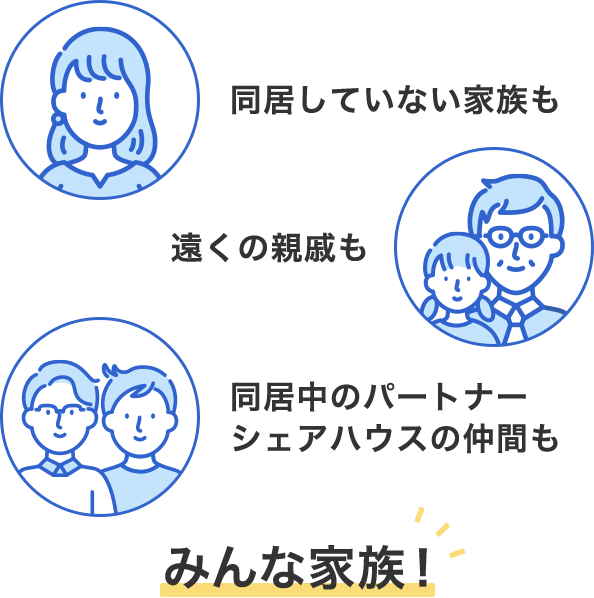 同居していない家族も

遠くの親戚も

同居中のパートナー
シェアハウスの仲間も

みんな家族！